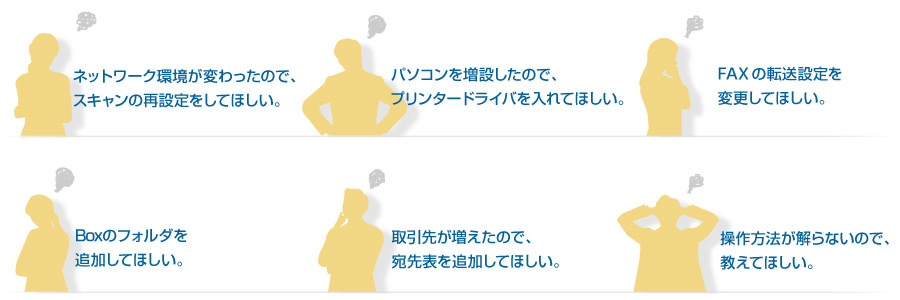 ネットワーク環境が変わったので、スキャンの再設定をしてほしい。

パソコンを増設したので、プリンタードライバを入れてほしい。

FAXの転送設定を変更してほしい。

Boxのフォルダを追加してほしい。

取引先が増えたので、宛先表を追加してほしい。

操作方法が解らないので、教えてほしい。